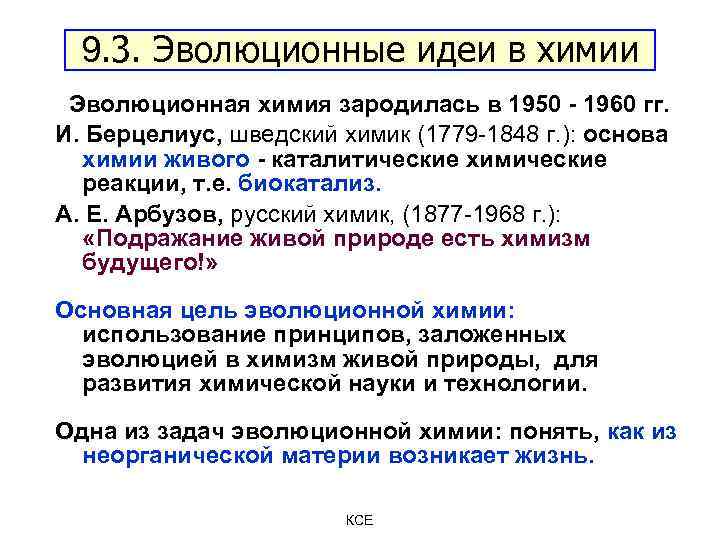 9.3. Эволюционные идеи в химии

Эволюционная химия зародилась в 1950 - 1960 гг.

И. Берцелиус, шведский химик (1779-1848 г.): основа химии живого - каталитические химические реакции, т.е. биокатализ.

А. Е. Арбузов, русский химик, (1877-1968 г.): «Подражание живой природе есть химизм будущего!»

Основная цель эволюционной химии: использование принципов, заложенных эволюцией в химизм живой природы, для развития химической науки и технологии.

Одна из задач эволюционной химии: понять, как из неорганической материи возникает жизнь.

КСЕ